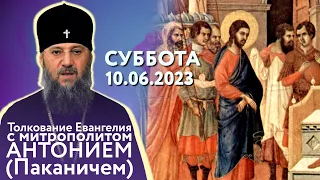 СУББОТА
10.06.2023

Толкование Евангелия
с митрополитом
АНТОНИЕМ
(Паканичем)